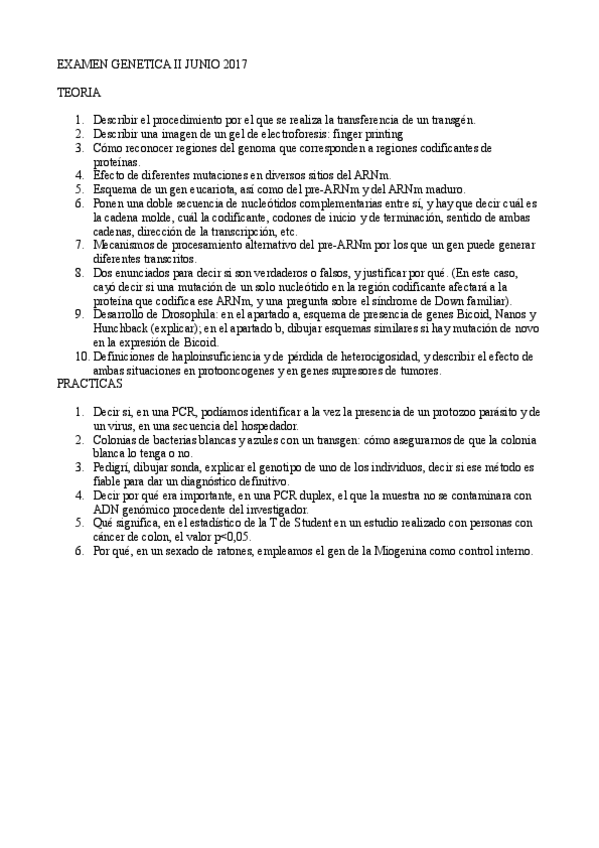 EXAMEN GENETICA II JUNIO 2017

TEORIA

1. Describir el procedimiento por el que se realiza la transferencia de un transgén.
2. Describir una imagen de un gel de electroforesis: finger printing
3. Cómo reconocer regiones del genoma que corresponden a regiones codificantes de proteínas.
4. Efecto de diferentes mutaciones en diversos sitios del ARNm.
5. Esquema de un gen eucariota, así como del pre-ARNm y del ARNm maduro.
6. Ponen una doble secuencia de nucleótidos complementarias entre sí, y hay que decir cuál es la cadena molde, cuál la codificante, codones de inicio y de terminación, sentido de ambas cadenas, dirección de la transcripción, etc.
7. Mecanismos de procesamiento alternativo del pre-ARNm por los que un gen puede generar diferentes transcritos.
8. Dos enunciados para decir si son verdaderos o falsos, y justificar por qué. (En este caso, cayó decir si una mutación de un solo nucleótido en la región codificante afectará a la proteína que codifica ese ARNm, y una pregunta sobre el síndrome de Down familiar).
9. Desarrollo de Drosophila: en el apartado a, esquema de presencia de genes Bicoid, Nanos y Hunchback (explicar); en el apartado b, dibujar esquemas similares si hay mutación de novo en la expresión de Bicoid.
10. Definiciones de haploinsuficiencia y de pérdida de heterocigosidad, y describir el efecto de ambas situaciones en protooncogenes y en genes supresores de tumores.

PRACTICAS

1. Decir si, en una PCR, podíamos identificar a la vez la presencia de un protozoo parásito y de un virus, en una secuencia del hospedador.
2. Colonias de bacterias blancas y azules con un transgen: cómo asegurarnos de que la colonia blanca lo tenga o no.
3. Pedigrí, dibujar sonda, explicar el genotipo de uno de los individuos, decir si ese método es fiable para dar un diagnóstico definitivo.
4. Decir por qué era importante, en una PCR duplex, el que la muestra no se contaminara con ADN genómico procedente del investigador.
5. Qué significa, en el estadístico de la T de Student en un estudio realizado con personas con cáncer de colon, el valor p<0,05.
6. Por qué, en un sexado de ratones, empleamos el gen de la Miogenina como control interno.